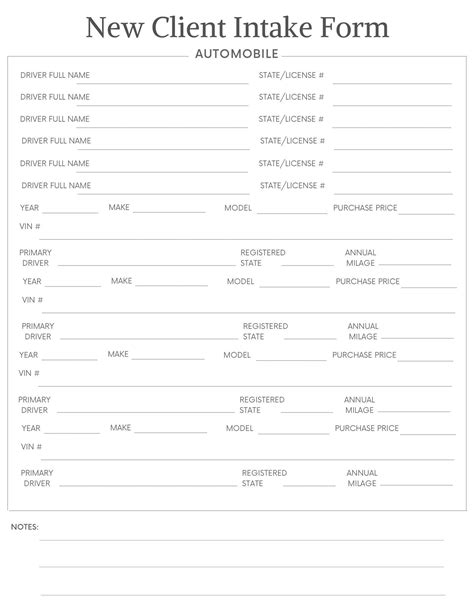 New Client Intake Form

AUTOMOBILE

DRIVER FULL NAME STATE/LICENSE #

DRIVER FULL NAME STATE/LICENSE #

DRIVER FULL NAME STATE/LICENSE #

DRIVER FULL NAME STATE/LICENSE #

DRIVER FULL NAME STATE/LICENSE #

DRIVER FULL NAME STATE/LICENSE #

YEAR MAKE MODEL PURCHASE PRICE

VIN #

PRIMARY DRIVER REGISTERED STATE ANNUAL MILAGE

YEAR MAKE MODEL PURCHASE PRICE

VIN #

PRIMARY DRIVER REGISTERED STATE ANNUAL MILAGE

YEAR MAKE MODEL PURCHASE PRICE

VIN #

PRIMARY DRIVER REGISTERED STATE ANNUAL MILAGE

YEAR MAKE MODEL PURCHASE PRICE

VIN #

PRIMARY DRIVER REGISTERED STATE ANNUAL MILAGE

NOTES: